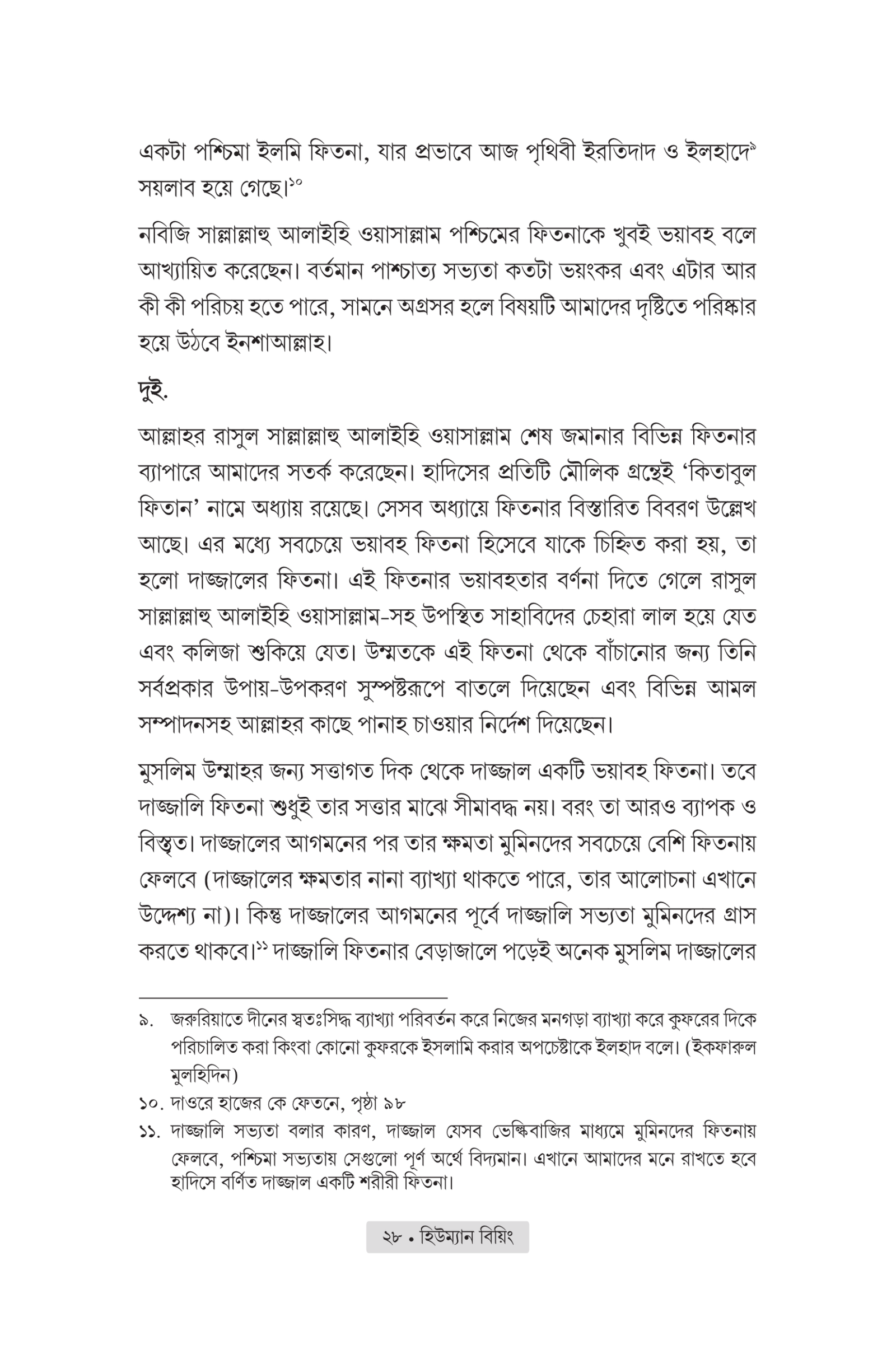 একটা পশ্চিমা ইলমি ফিতনা, যার প্রভাবে আজ পৃথিবী ইরতিদাদ ও ইলহাদে$^{৯}$ সয়লাব হয়ে গেছে।$^{১০}$

নবিজি সাল্লাল্লাহু আলাইহি ওয়াসাল্লাম পশ্চিমের ফিতনাকে খুবই ভয়াবহ বলে আখ্যায়িত করেছেন। বর্তমান পাশ্চাত্য সভ্যতা কতটা ভয়ংকর এবং এটার আর কী কী পরিচয় হতে পারে, সামনে অগ্রসর হলে বিষয়টি আমাদের দৃষ্টিতে পরিষ্কার হয়ে উঠবে ইনশাআল্লাহ।

দুই.

আল্লাহর রাসুল সাল্লাল্লাহু আলাইহি ওয়াসাল্লাম শেষ জমানার বিভিন্ন ফিতনার ব্যাপারে আমাদের সতর্ক করেছেন। হাদিসের প্রতিটি মৌলিক গ্রন্থেই 'কিতাবুল ফিতান' নামে অধ্যায় রয়েছে। সেসব অধ্যায়ে ফিতনার বিস্তারিত বিবরণ উল্লেখ আছে। এর মধ্যে সবচেয়ে ভয়াবহ ফিতনা হিসেবে যাকে চিহ্নিত করা হয়, তা হলো দাজ্জালের ফিতনা। এই ফিতনার ভয়াবহতার বর্ণনা দিতে গেলে রাসুল সাল্লাল্লাহু আলাইহি ওয়াসাল্লাম-সহ উপস্থিত সাহাবিদের চেহারা লাল হয়ে যেত এবং কলিজা শুকিয়ে যেত। উম্মতকে এই ফিতনা থেকে বাঁচানোর জন্য তিনি সর্বপ্রকার উপায়-উপকরণ সুস্পষ্টরূপে বাতলে দিয়েছেন এবং বিভিন্ন আমল সম্পাদনসহ আল্লাহর কাছে পানাহ চাওয়ার নির্দেশ দিয়েছেন।

মুসলিম উম্মাহর জন্য সত্তাগত দিক থেকে দাজ্জাল একটি ভয়াবহ ফিতনা। তবে দাজ্জালি ফিতনা শুধুই তার সত্তার মাঝে সীমাবদ্ধ নয়। বরং তা আরও ব্যাপক ও বিস্তৃত। দাজ্জালের আগমনের পর তার ক্ষমতা মুমিনদের সবচেয়ে বেশি ফিতনায় ফেলবে (দাজ্জালের ক্ষমতার নানা ব্যাখ্যা থাকতে পারে, তার আলোচনা এখানে উদ্দেশ্য না)। কিন্তু দাজ্জালের আগমনের পূর্বে দাজ্জালি সভ্যতা মুমিনদের গ্রাস করতে থাকবে।$^{১১}$ দাজ্জালি ফিতনার বেড়াজালে পড়েই অনেক মুসলিম দাজ্জালের

৯. জরুরিয়াতে দীনের স্বতঃসিদ্ধ ব্যাখ্যা পরিবর্তন করে নিজের মনগড়া ব্যাখ্যা করে কুফরের দিকে পরিচালিত করা কিংবা কোনো কুফরকে ইসলামি করার অপচেষ্টাকে ইলহাদ বলে। (ইকফারুল মুলহিদিন)

১০. দাওরে হাজের কে ফেতনে, পৃষ্ঠা ৯৮

১১. দাজ্জালি সভ্যতা বলার কারণ, দাজ্জাল যেসব ভেল্কিবাজির মাধ্যমে মুমিনদের ফিতনায় ফেলবে, পশ্চিমা সভ্যতায় সেগুলো পূর্ণ অর্থে বিদ্যমান। এখানে আমাদের মনে রাখতে হবে হাদিসে বর্ণিত দাজ্জাল একটি শরীরী ফিতনা।

২৮ • হিউম্যান বিয়িং